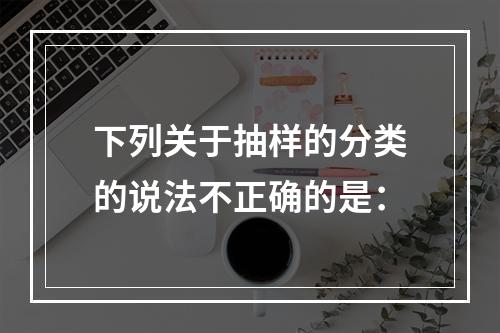 下列关于抽样的分类的说法不正确的是：